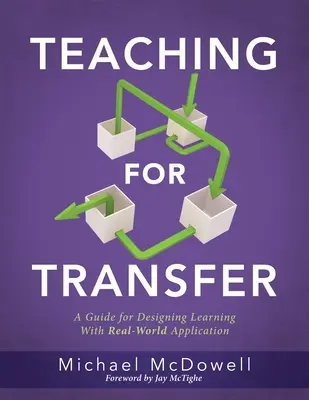 TEACHING

FOR

TRANSFER

A Guide for Designing Learning With Real-World Application

Michael McDowell

Foreword by Jay McTighe